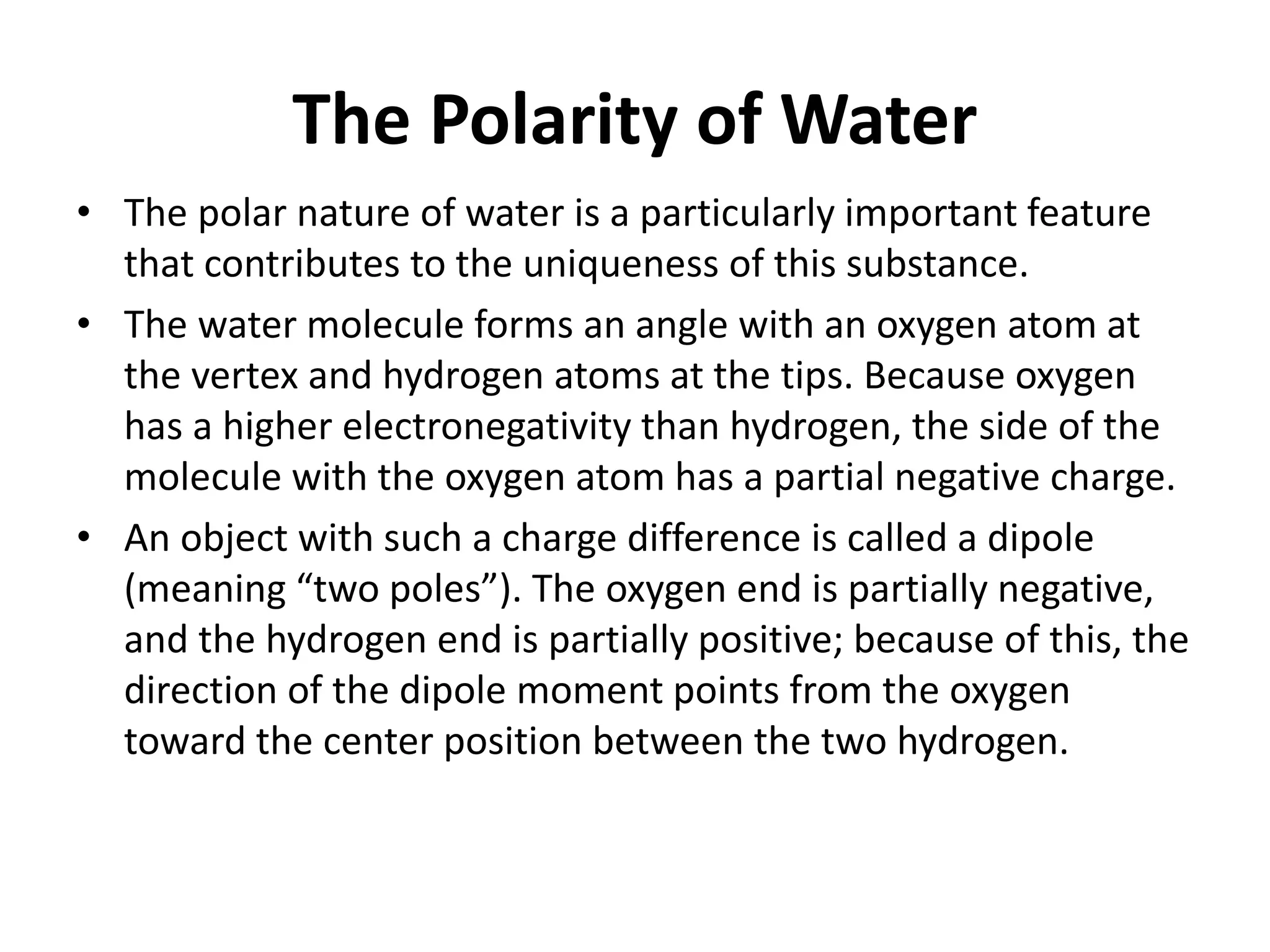 The Polarity of Water

• The polar nature of water is a particularly important feature that contributes to the uniqueness of this substance.

• The water molecule forms an angle with an oxygen atom at the vertex and hydrogen atoms at the tips. Because oxygen has a higher electronegativity than hydrogen, the side of the molecule with the oxygen atom has a partial negative charge.

• An object with such a charge difference is called a dipole (meaning “two poles”). The oxygen end is partially negative, and the hydrogen end is partially positive; because of this, the direction of the dipole moment points from the oxygen toward the center position between the two hydrogen.